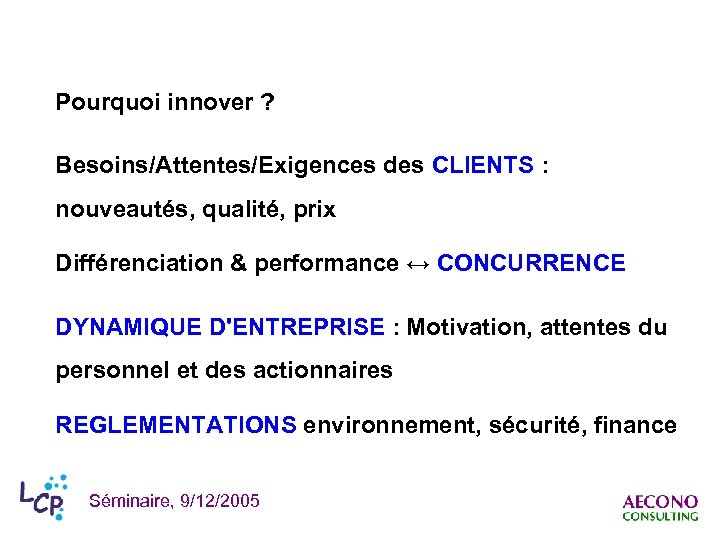 Pourquoi innover ?

Besoins/Attentes/Exigences des CLIENTS : nouveautés, qualité, prix

Différenciation & performance ↔ CONCURRENCE

DYNAMIQUE D'ENTREPRISE : Motivation, attentes du personnel et des actionnaires

REGLEMENTATIONS environnement, sécurité, finance

LCP

Séminaire, 9/12/2005

AECONO
CONSULTING